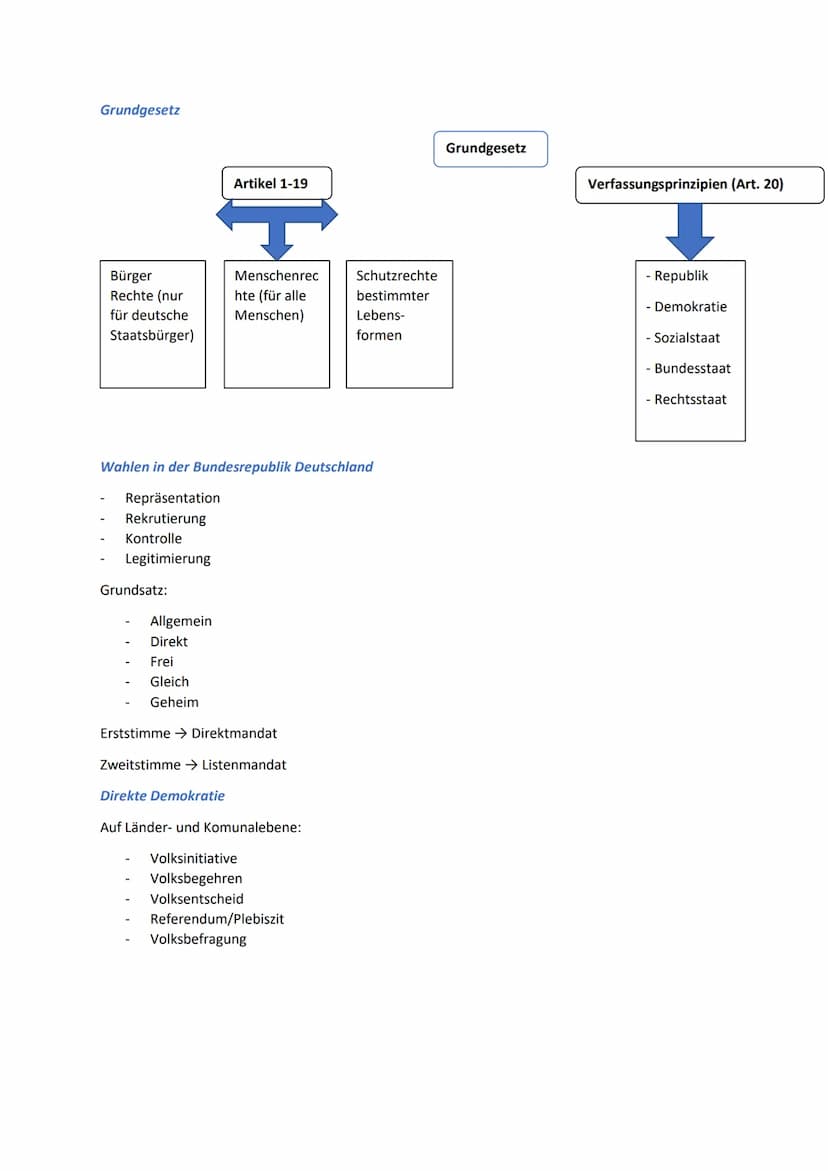 Grundgesetz

Grundgesetz

Artikel 1-19

Verfassungsprinzipien (Art. 20)

Bürger Rechte (nur für deutsche Staatsbürger)

Menschenrechte (für alle Menschen)

Schutzrechte bestimmter Lebensformen

- Republik
- Demokratie
- Sozialstaat
- Bundesstaat
- Rechtsstaat

Wahlen in der Bundesrepublik Deutschland

- Repräsentation
- Rekrutierung
- Kontrolle
- Legitimierung

Grundsatz:

- Allgemein
- Direkt
- Frei
- Gleich
- Geheim

Erststimme → Direktmandat

Zweitstimme → Listenmandat

Direkte Demokratie

Auf Länder- und Komunalebene:

- Volksinitiative
- Volksbegehren
- Volksentscheid
- Referendum/Plebiszit
- Volksbefragung